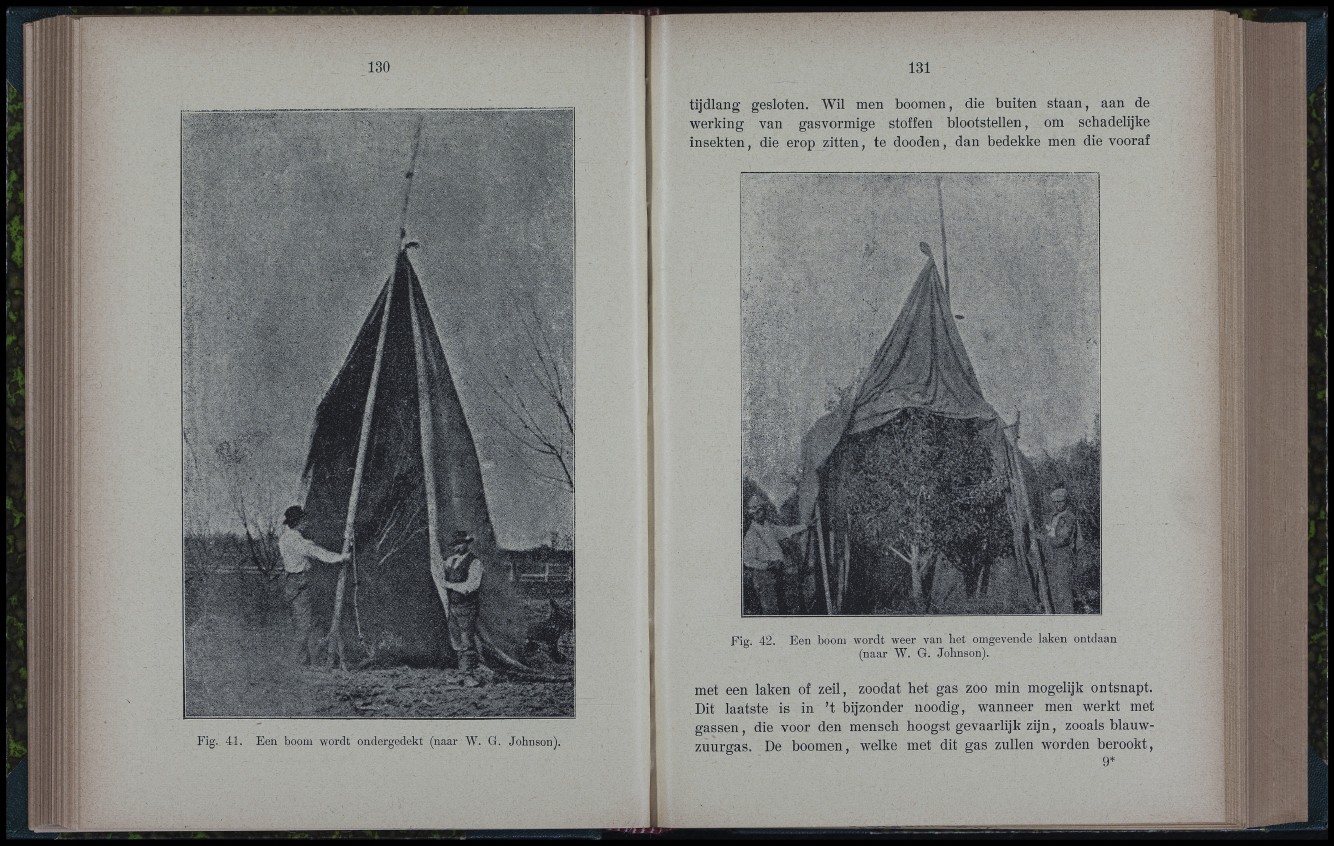 130

Fig. 41. Een boom wordt ondergedekt (naar W. G. Johnson).

131

tijdlang gesloten. Wil men boomen, die buiten staan, aan de werking van gasvormige stoffen blootstellen, om schadelijke insekten, die erop zitten, te dooden, dan bedekke men die vooraf

Fig. 42. Een boom wordt weer van het omgevende laken ontdaan (naar W. G. Johnson).

met een laken of zeil, zoodat het gas zoo min mogelijk ontsnapt. Dit laatste is in 't bijzonder noodig, wanneer men werkt met gassen, die voor den mensch hoogst gevaarlijk zijn, zooals blauwzuurgas. De boomen, welke met dit gas zullen worden berookt,

9*